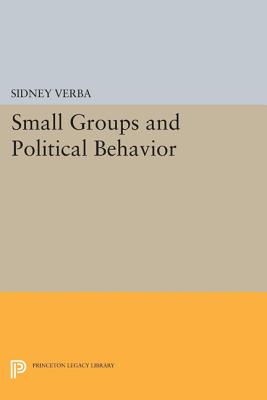 SIDNEY VERBA

Small Groups and Political Behavior

PRINCETON LEGACY LIBRARY